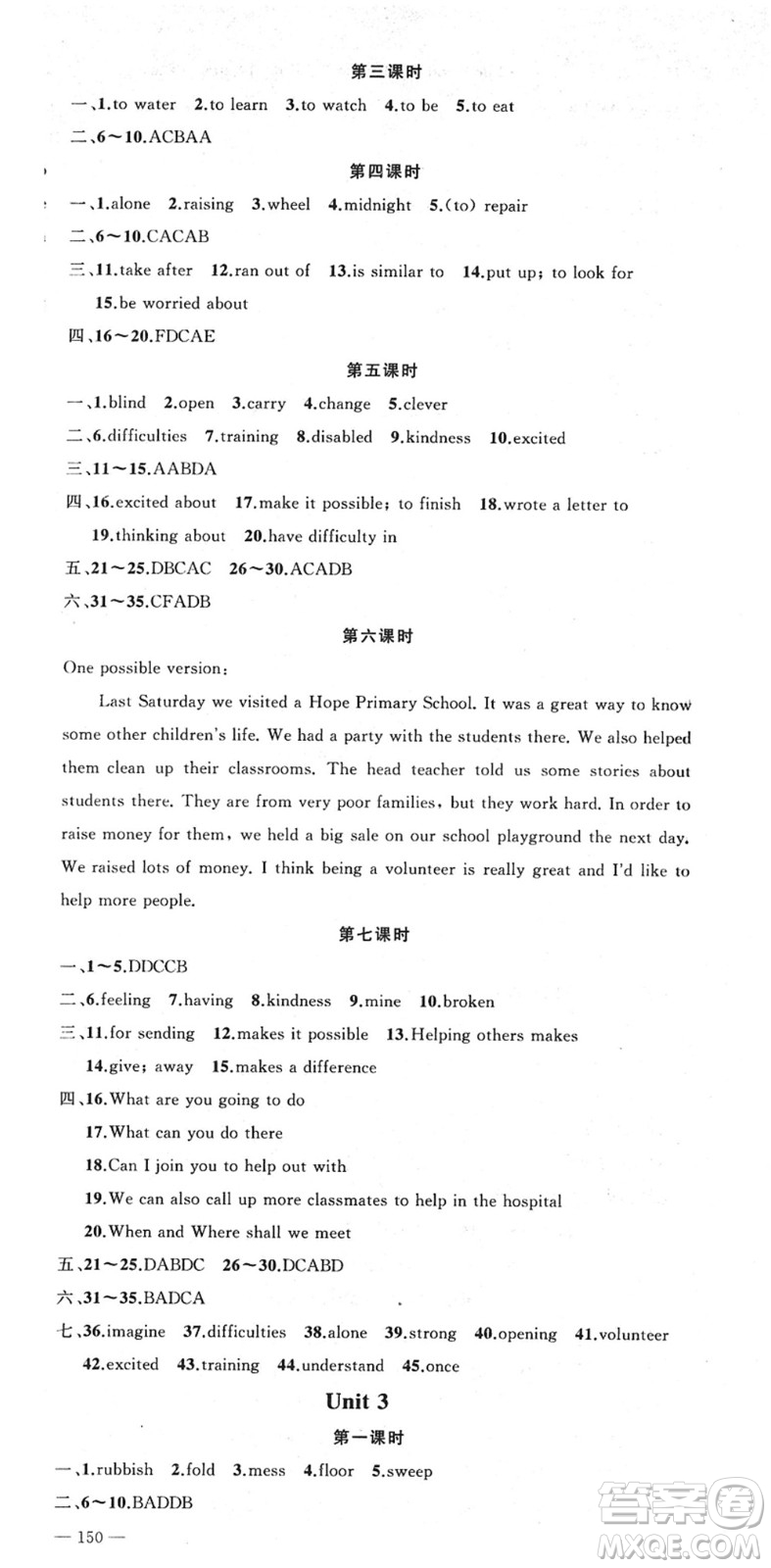 第三课时

一、1.to water 2.to learn 3.to watch 4.to be 5.to eat

二、6～10.ACBAA

第四课时

一、1.alone 2.raising 3.wheel 4.midnight 5.(to) repair

二、6～10.CACAB

三、11.take after 12.ran out of 13.is similar to 14.put up; to look for 15.be worried about

四、16～20.FDCAE

第五课时

一、1.blind 2.open 3.carry 4.change 5.clever

二、6.difficulties 7.training 8.disabled 9.kindness 10.excited

三、11～15.AABDA

四、16.excited about 17.make it possible; to finish 18.wrote a letter to 19.thinking about 20.have difficulty in

五、21～25.DBCAC 26～30.ACADB

六、31～35.CFADB

第六课时

One possible version:

Last Saturday we visited a Hope Primary School. It was a great way to know some other children's life. We had a party with the students there. We also helped them clean up their classrooms. The head teacher told us some stories about students there. They are from very poor families, but they work hard. In order to raise money for them, we held a big sale on our school playground the next day. We raised lots of money. I think being a volunteer is really great and I'd like to help more people.

第七课时

一、1～5.DDCCB

二、6.feeling 7.having 8.kindness 9.mine 10.broken

三、11.for sending 12.makes it possible 13.Helping others makes 14.give; away 15.makes a difference

四、16.What are you going to do

17.What can you do there

18.Can I join you to help out with

19.We can also call up more classmates to help in the hospital

20.When and Where shall we meet

五、21～25.DABDC 26～30.DCABD

六、31～35.BADCA

七、36.imagine 37.difficulties 38.alone 39.strong 40.opening 41.volunteer 42.excited 43.training 44.understand 45.once

Unit 3

第一课时

一、1.rubbish 2.fold 3.mess 4.floor 5.sweep

二、6～10.BADDB

— 150 —

答案圈 MXQE.COM